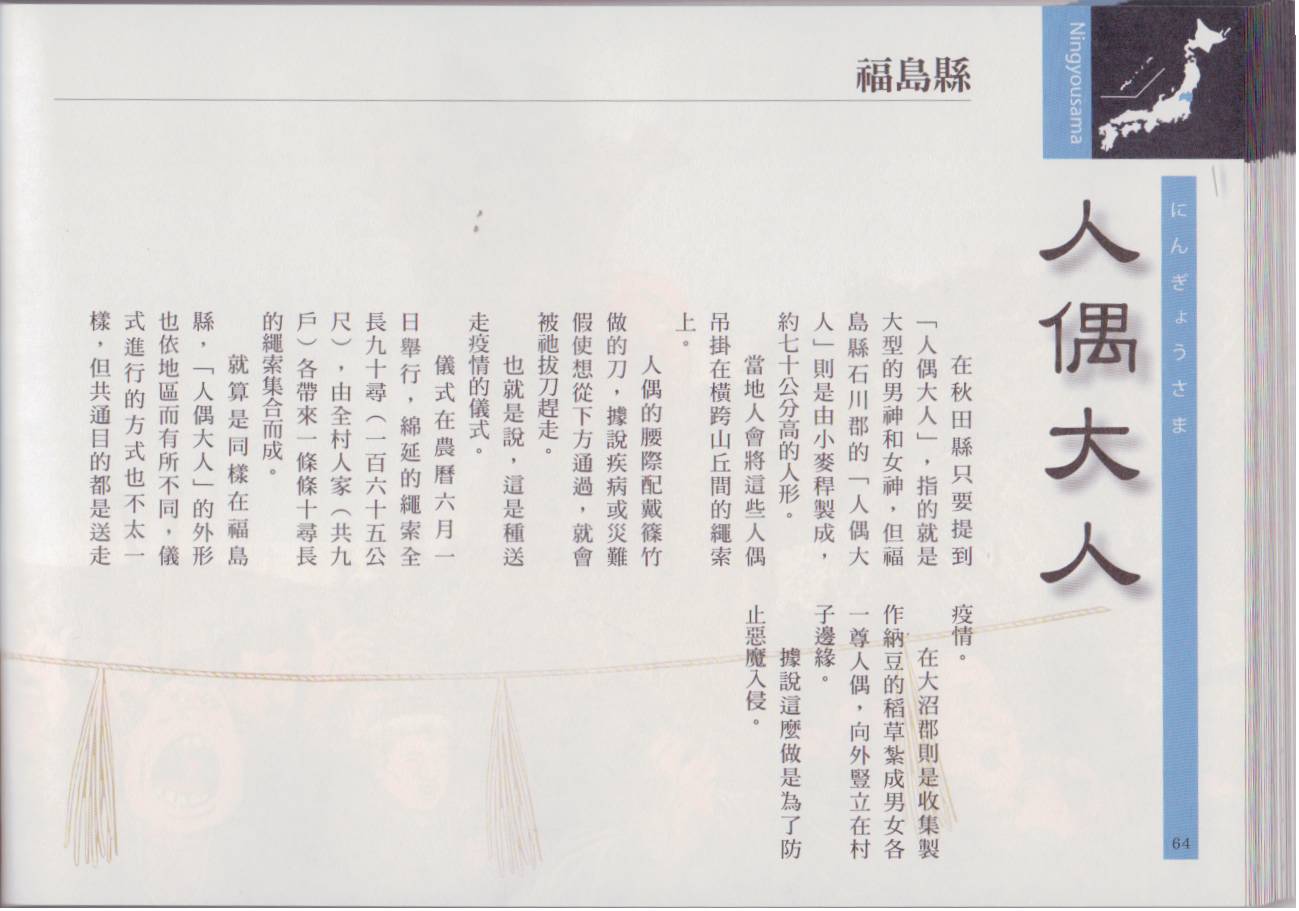 Ningyousama

福島縣

にんぎょうさま

人偶大人

在秋田縣只要提到「人偶大人」，指的就是大型的男神和女神，但福島縣石川郡的「人偶大人」則是由小麥稈製成，約七十公分高的人形。

當地人會將這些人偶吊掛在橫跨山丘間的繩索上。

人偶的腰際配戴篠竹做的刀，據說疾病或災難假使想從下方通過，就會被祂拔刀趕走。

也就是說，這是種送走疫情的儀式。

儀式在農曆六月一日舉行，綿延的繩索全長九十尋（一百六十五公尺），由全村人家（共九戶）各帶來一條條十尋長的繩索集合而成。

就算是同樣在福島縣，「人偶大人」的外形也依地區而有所不同，儀式進行的方式也不太一樣，但共通目的都是送走疫情。

在大沼郡則是收集製作納豆的稻草紮成男女各一尊人偶，向外豎立在村子邊緣。

據說這麼做是為了防止惡魔入侵。

64